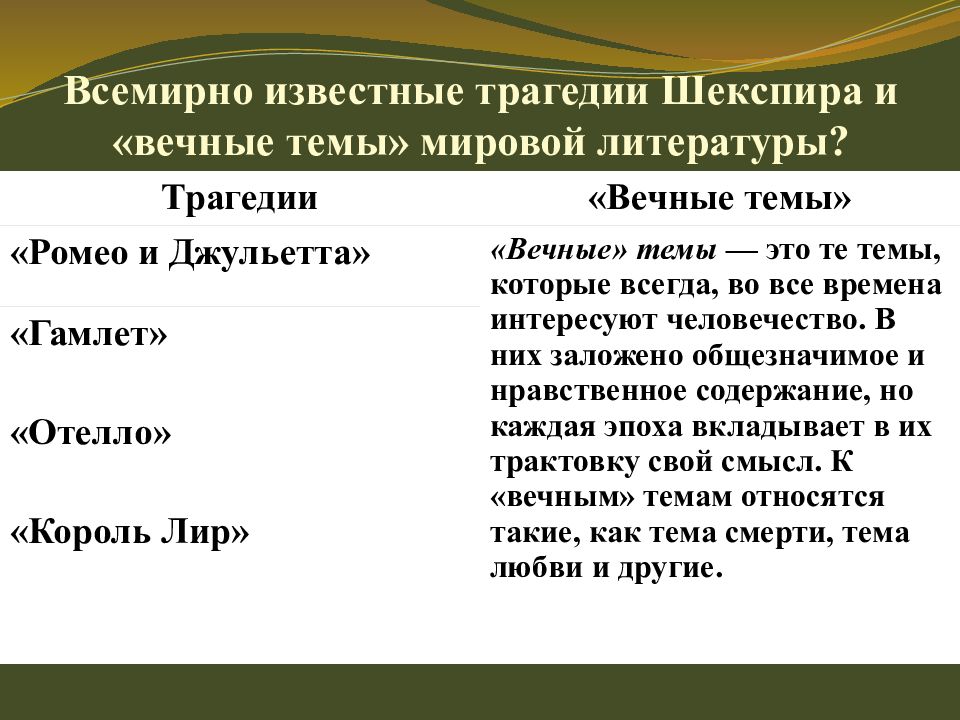 Всемирно известные трагедии Шекспира и «вечные темы» мировой литературы?

| Трагедии | «Вечные темы» |
|---|---|
| «Ромео и Джульетта» | «Вечные» темы — это те темы, которые всегда, во все времена интересуют человечество. В них заложено общезначимое и нравственное содержание, но каждая эпоха вкладывает в их трактовку свой смысл. К «вечным» темам относятся такие, как тема смерти, тема любви и другие. |
| «Гамлет» | |
| «Отелло» | |
| «Король Лир» | |